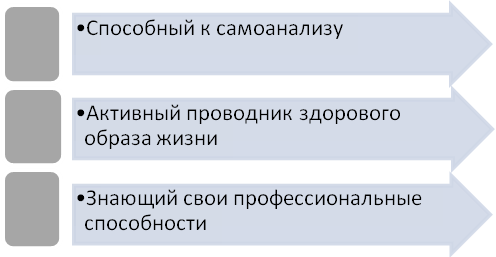 •Способный к самоанализу

•Активный проводник здорового образа жизни

•Знающий свои профессиональные способности